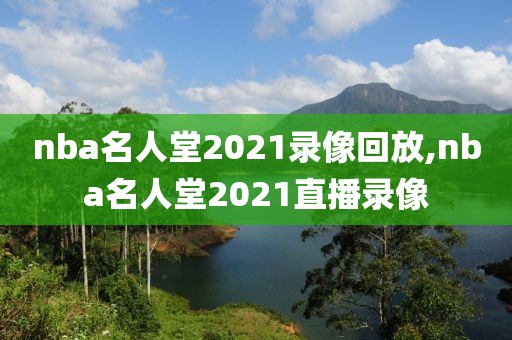 nba名人堂2021录像回放,nba名人堂2021直播录像